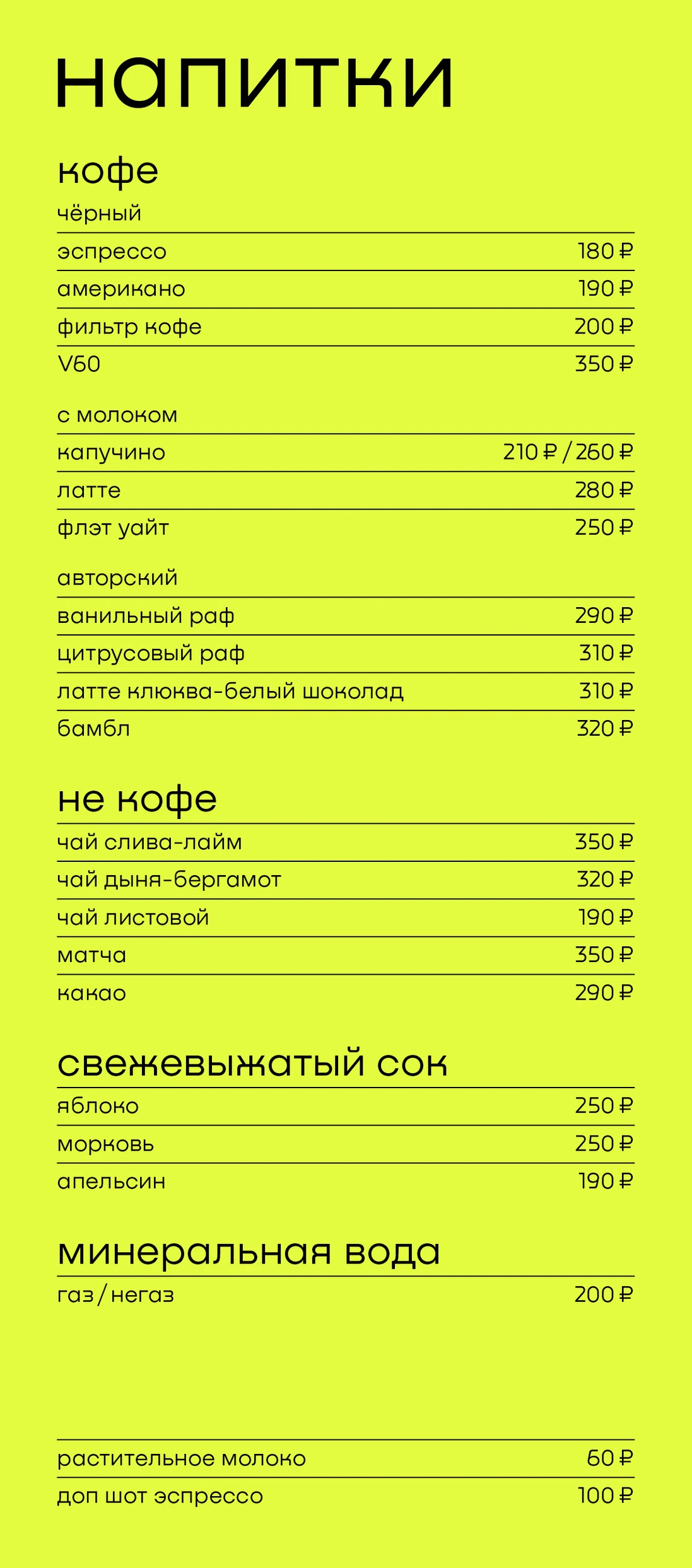 напитки

кофе

чёрный

эспрессо 180 ₽
американо 190 ₽
фильтр кофе 200 ₽
V60 350 ₽

с молоком

капучино 210 ₽ / 260 ₽
латте 280 ₽
флэт уайт 250 ₽

авторский

ванильный раф 290 ₽
цитрусовый раф 310 ₽
латте клюква-белый шоколад 310 ₽
бамбл 320 ₽

не кофе

чай слива-лайм 350 ₽
чай дыня-бергамот 320 ₽
чай листовой 190 ₽
матча 350 ₽
какао 290 ₽

свежевыжатый сок

яблоко 250 ₽
морковь 250 ₽
апельсин 190 ₽

минеральная вода

газ / негаз 200 ₽

растительное молоко 60 ₽
доп шот эспрессо 100 ₽